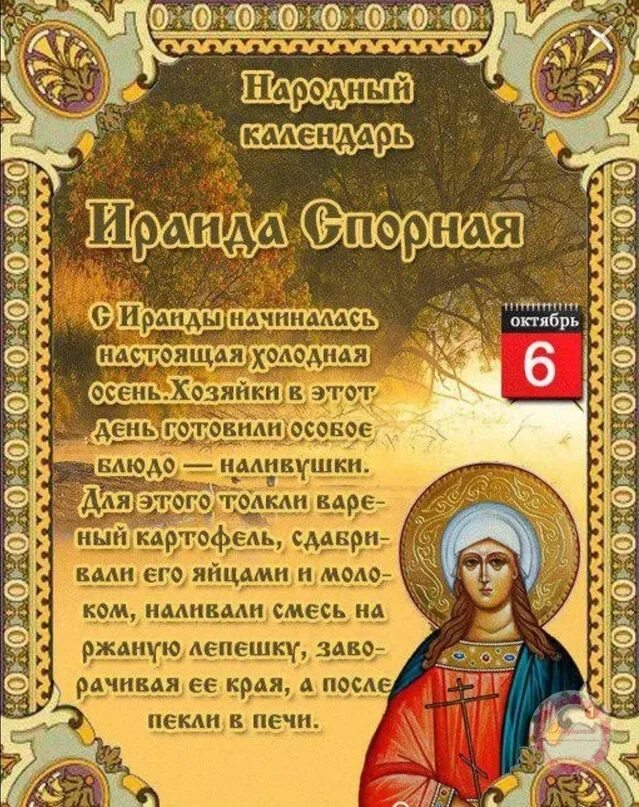 Народный календарь

Ираида Спорная

октябрь
6

С Ираиды начиналась настоящая холодная осень. Хозяйки в этот день готовили особое блюдо — наливушки. Для этого толкли вареный картофель, сдабривали его яйцами и молоком, наливали смесь на ржаную лепешку, заворачивая ее края, а после пекли в печи.